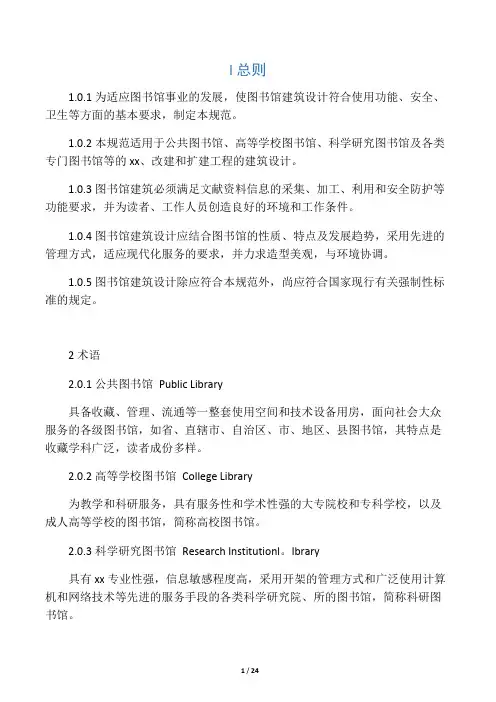 I 总则

1.0.1 为适应图书馆事业的发展，使图书馆建筑设计符合使用功能、安全、卫生等方面的基本要求，制定本规范。

1.0.2 本规范适用于公共图书馆、高等学校图书馆、科学研究图书馆及各类专门图书馆等的 xx、改建和扩建工程的建筑设计。

1.0.3 图书馆建筑必须满足文献资料信息的采集、加工、利用和安全防护等功能要求，并为读者、工作人员创造良好的环境和工作条件。

1.0.4 图书馆建筑设计应结合图书馆的性质、特点及发展趋势，采用先进的管理方式，适应现代化服务的要求，并力求造型美观，与环境协调。

1.0.5 图书馆建筑设计除应符合本规范外，尚应符合国家现行有关强制性标准的规定。

2 术语

2.0.1 公共图书馆 Public Library

具备收藏、管理、流通等一整套使用空间和技术设备用房，面向社会大众服务的各级图书馆，如省、直辖市、自治区、市、地区、县图书馆，其特点是收藏学科广泛，读者成份多样。

2.0.2 高等学校图书馆 College Library

为教学和科研服务，具有服务性和学术性强的大专院校和专科学校，以及成人高等学校的图书馆，简称高校图书馆。

2.0.3 科学研究图书馆 Research InstitutionI。Ibrary

具有 xx 专业性强，信息敏感程度高，采用开架的管理方式和广泛使用计算机和网络技术等先进的服务手段的各类科学研究院、所的图书馆，简称科研图书馆。

1 / 24